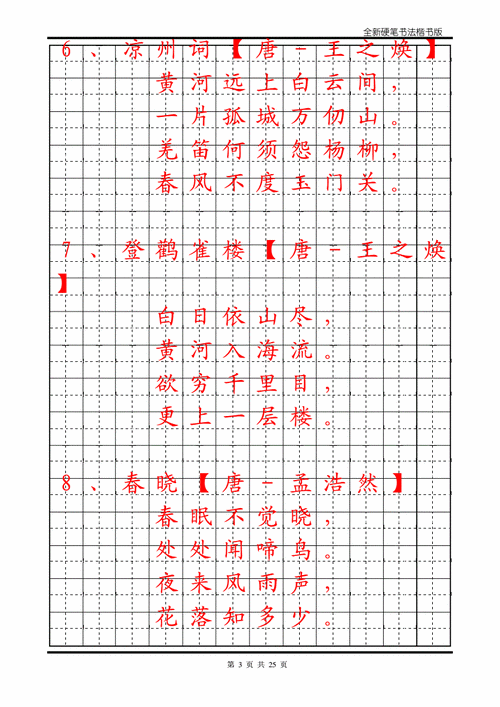 全新硬笔书法楷书版

6、凉州词【唐－王之焕】

黄河远上白云间，
一片孤城万仞山。
羌笛何须怨杨柳，
春风不度玉门关。

7、登鹳雀楼【唐－王之焕】

白日依山尽，
黄河入海流。
欲穷千里目，
更上一层楼。

8、春晓【唐－孟浩然】

春眠不觉晓，
处处闻啼鸟。
夜来风雨声，
花落知多少。

第 3 页 共 25 页